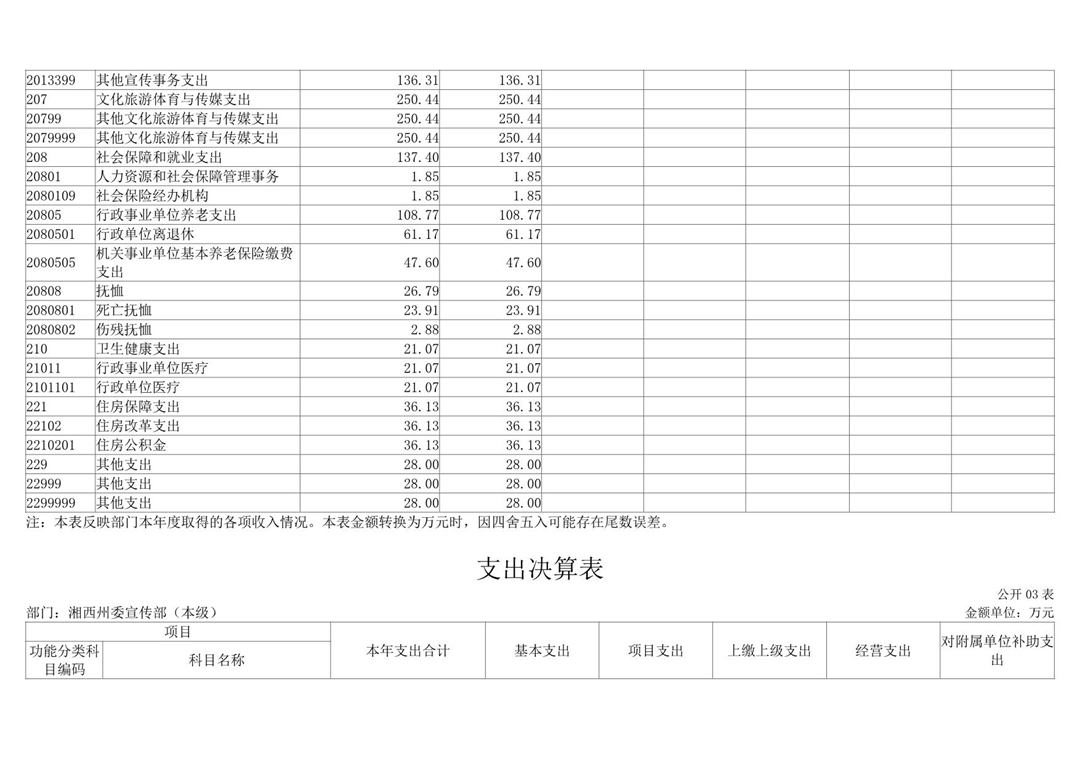 | 2013399 | 其他宣传事务支出 | 136.31 | 136.31 | | | | | |
|---|---|---|---|---|---|---|---|---|
| 207 | 文化旅游体育与传媒支出 | 250.44 | 250.44 | | | | | |
| 20799 | 其他文化旅游体育与传媒支出 | 250.44 | 250.44 | | | | | |
| 2079999 | 其他文化旅游体育与传媒支出 | 250.44 | 250.44 | | | | | |
| 208 | 社会保障和就业支出 | 137.40 | 137.40 | | | | | |
| 20801 | 人力资源和社会保障管理事务 | 1.85 | 1.85 | | | | | |
| 2080109 | 社会保险经办机构 | 1.85 | 1.85 | | | | | |
| 20805 | 行政事业单位养老支出 | 108.77 | 108.77 | | | | | |
| 2080501 | 行政单位离退休 | 61.17 | 61.17 | | | | | |
| 2080505 | 机关事业单位基本养老保险缴费支出 | 47.60 | 47.60 | | | | | |
| 20808 | 抚恤 | 26.79 | 26.79 | | | | | |
| 2080801 | 死亡抚恤 | 23.91 | 23.91 | | | | | |
| 2080802 | 伤残抚恤 | 2.88 | 2.88 | | | | | |
| 210 | 卫生健康支出 | 21.07 | 21.07 | | | | | |
| 21011 | 行政事业单位医疗 | 21.07 | 21.07 | | | | | |
| 2101101 | 行政单位医疗 | 21.07 | 21.07 | | | | | |
| 221 | 住房保障支出 | 36.13 | 36.13 | | | | | |
| 22102 | 住房改革支出 | 36.13 | 36.13 | | | | | |
| 2210201 | 住房公积金 | 36.13 | 36.13 | | | | | |
| 229 | 其他支出 | 28.00 | 28.00 | | | | | |
| 22999 | 其他支出 | 28.00 | 28.00 | | | | | |
| 2299999 | 其他支出 | 28.00 | 28.00 | | | | | |

注：本表反映部门本年度取得的各项收入情况。本表金额转换为万元时，因四舍五入可能存在尾数误差。

支出决算表

公开 03 表

部门：湘西州委宣传部（本级）

金额单位：万元

| 项目 | | 本年支出合计 | 基本支出 | 项目支出 | 上缴上级支出 | 经营支出 | 对附属单位补助支出 |
|---|---|---|---|---|---|---|---|
| 功能分类科目编码 | 科目名称 | | | | | | |